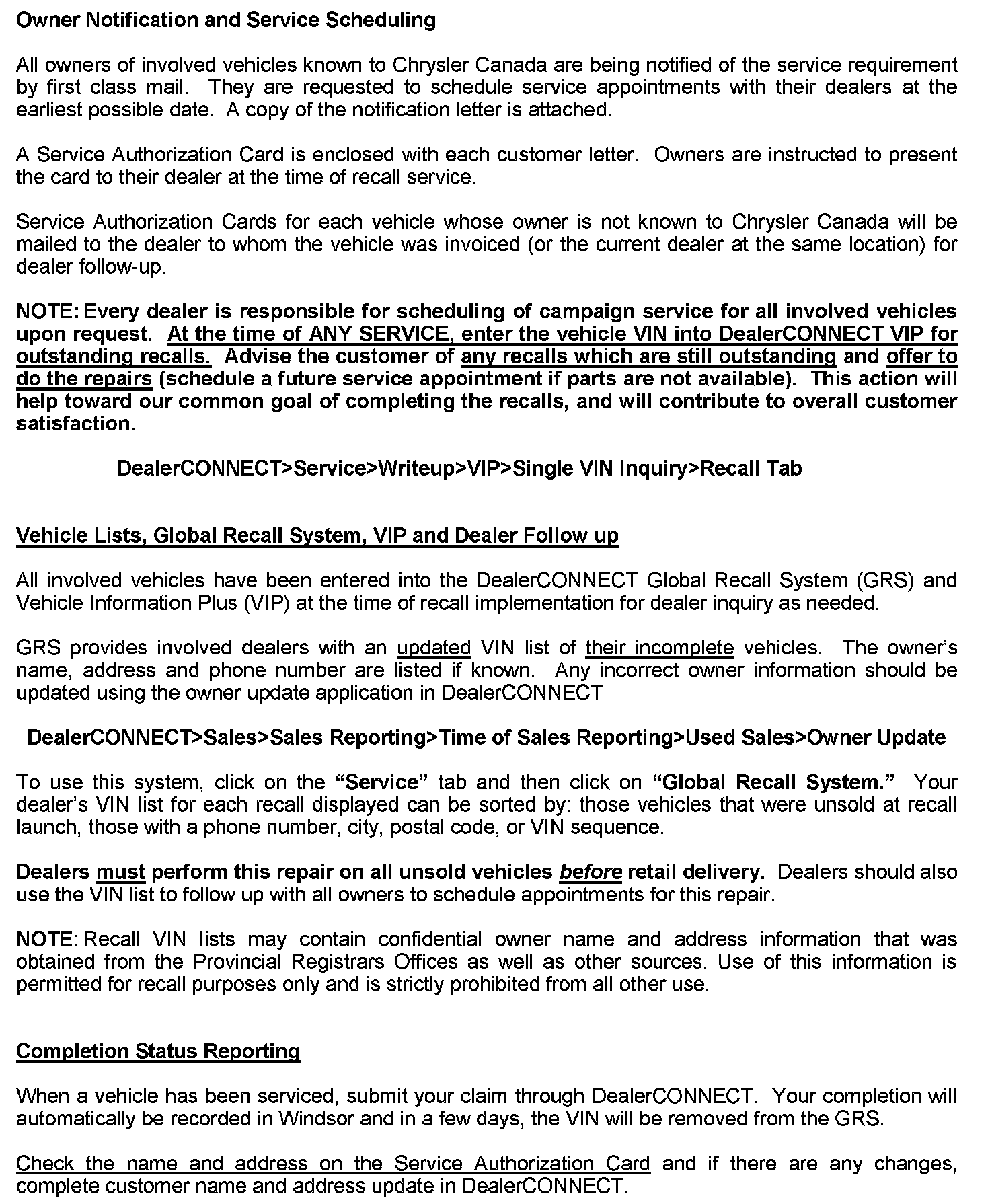 Owner Notification and Service Scheduling

All owners of involved vehicles known to Chrysler Canada are being notified of the service requirement by first class mail. They are requested to schedule service appointments with their dealers at the earliest possible date. A copy of the notification letter is attached.

A Service Authorization Card is enclosed with each customer letter. Owners are instructed to present the card to their dealer at the time of recall service.

Service Authorization Cards for each vehicle whose owner is not known to Chrysler Canada will be mailed to the dealer to whom the vehicle was invoiced (or the current dealer at the same location) for dealer follow-up.

NOTE: Every dealer is responsible for scheduling of campaign service for all involved vehicles upon request. At the time of ANY SERVICE, enter the vehicle VIN into DealerCONNECT VIP for outstanding recalls. Advise the customer of any recalls which are still outstanding and offer to do the repairs (schedule a future service appointment if parts are not available). This action will help toward our common goal of completing the recalls, and will contribute to overall customer satisfaction.

DealerCONNECT>Service>Writeup>VIP>Single VIN Inquiry>Recall Tab

Vehicle Lists, Global Recall System, VIP and Dealer Follow up

All involved vehicles have been entered into the DealerCONNECT Global Recall System (GRS) and Vehicle Information Plus (VIP) at the time of recall implementation for dealer inquiry as needed.

GRS provides involved dealers with an updated VIN list of their incomplete vehicles. The owner's name, address and phone number are listed if known. Any incorrect owner information should be updated using the owner update application in DealerCONNECT

DealerCONNECT>Sales>Sales Reporting>Time of Sales Reporting>Used Sales>Owner Update

To use this system, click on the "Service" tab and then click on "Global Recall System." Your dealer's VIN list for each recall displayed can be sorted by: those vehicles that were unsold at recall launch, those with a phone number, city, postal code, or VIN sequence.

Dealers must perform this repair on all unsold vehicles before retail delivery. Dealers should also use the VIN list to follow up with all owners to schedule appointments for this repair.

NOTE: Recall VIN lists may contain confidential owner name and address information that was obtained from the Provincial Registrars Offices as well as other sources. Use of this information is permitted for recall purposes only and is strictly prohibited from all other use.

Completion Status Reporting

When a vehicle has been serviced, submit your claim through DealerCONNECT. Your completion will automatically be recorded in Windsor and in a few days, the VIN will be removed from the GRS.

Check the name and address on the Service Authorization Card and if there are any changes, complete customer name and address update in DealerCONNECT.